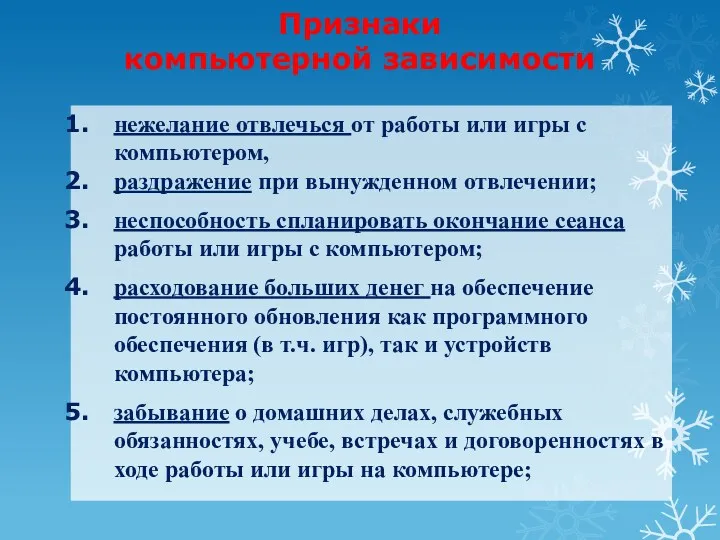 Признаки
компьютерной зависимости

1. нежелание отвлечься от работы или игры с компьютером,
2. раздражение при вынужденном отвлечении;
3. неспособность спланировать окончание сеанса работы или игры с компьютером;
4. расходование больших денег на обеспечение постоянного обновления как программного обеспечения (в т.ч. игр), так и устройств компьютера;
5. забывание о домашних делах, служебных обязанностях, учебе, встречах и договоренностях в ходе работы или игры на компьютере;